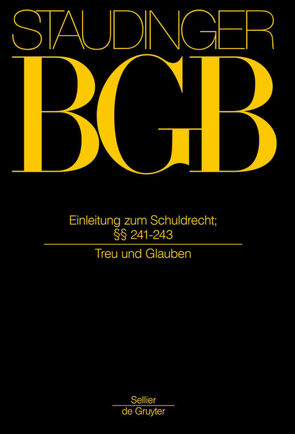 STAUDINGER
BGB

Einleitung zum Schuldrecht;
§§ 241-243

Treu und Glauben

Sellier
de Gruyter